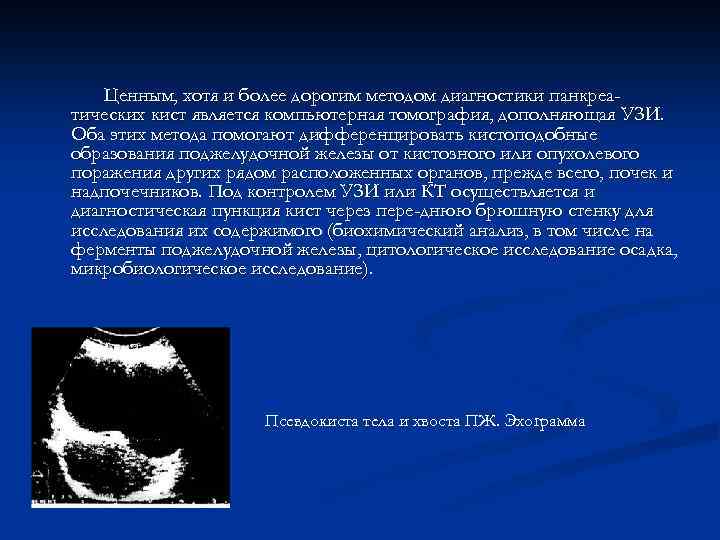 Ценным, хотя и более дорогим методом диагностики панкреатических кист является компьютерная томография, дополняющая УЗИ. Оба этих метода помогают дифференцировать кистоподобные образования поджелудочной железы от кистозного или опухолевого поражения других рядом расположенных органов, прежде всего, почек и надпочечников. Под контролем УЗИ или КТ осуществляется и диагностическая пункция кист через пере-днюю брюшную стенку для исследования их содержимого (биохимический анализ, в том числе на ферменты поджелудочной железы, цитологическое исследование осадка, микробиологическое исследование).

Псевдокиста тела и хвоста ПЖ. Эхограмма